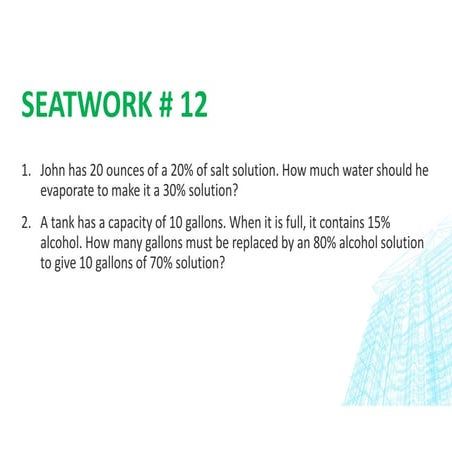 SEATWORK # 12

1. John has 20 ounces of a 20% of salt solution. How much water should he evaporate to make it a 30% solution?

2. A tank has a capacity of 10 gallons. When it is full, it contains 15% alcohol. How many gallons must be replaced by an 80% alcohol solution to give 10 gallons of 70% solution?